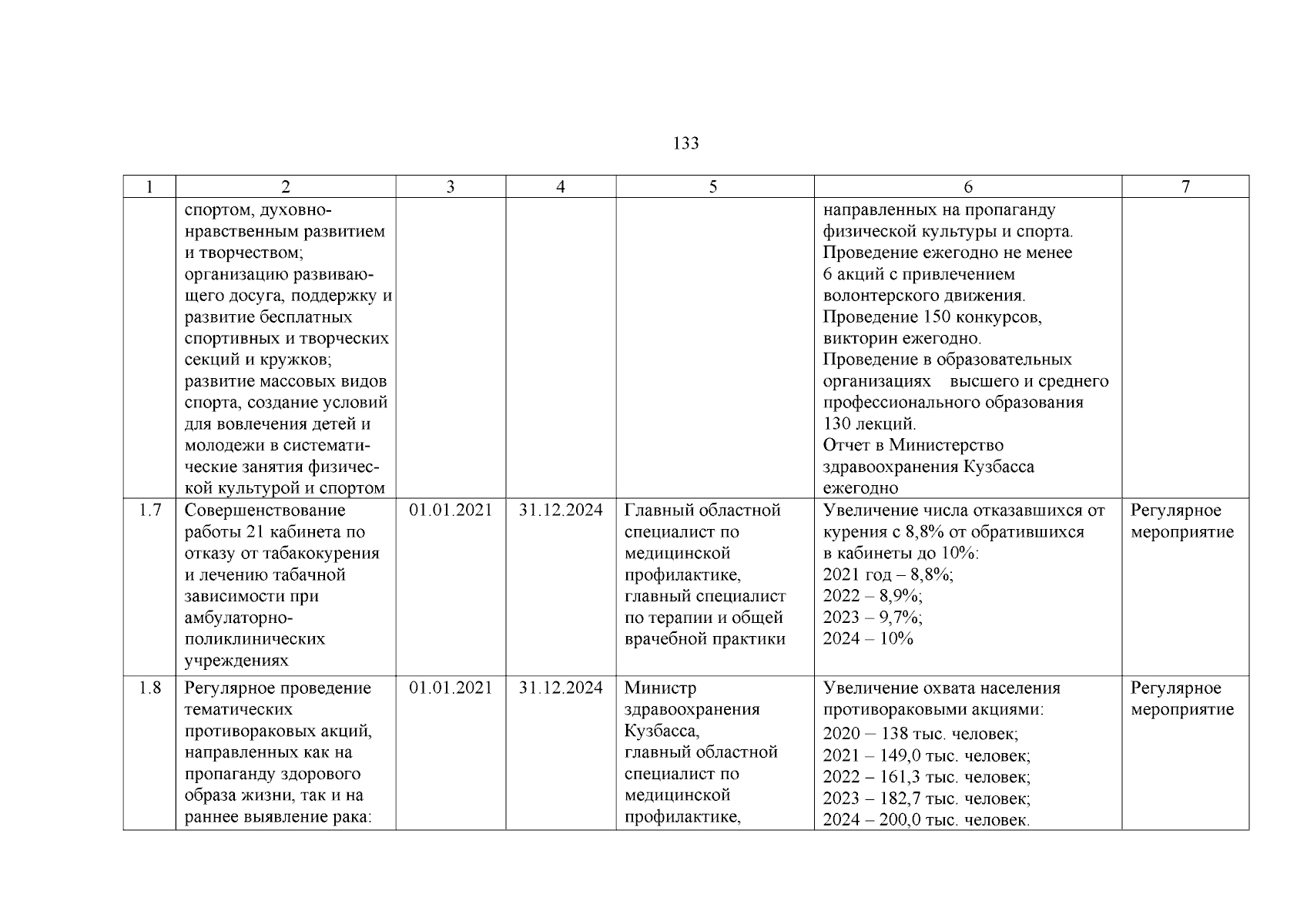 133

| 1 | 2 | 3 | 4 | 5 | 6 | 7 |
|---|---|---|---|---|---|---|
| | спортом, духовно-нравственным развитием и творчеством; организацию развивающего досуга, поддержку и развитие бесплатных спортивных и творческих секций и кружков; развитие массовых видов спорта, создание условий для вовлечения детей и молодежи в систематические занятия физической культурой и спортом | | | | направленных на пропаганду физической культуры и спорта. Проведение ежегодно не менее 6 акций с привлечением волонтерского движения. Проведение 150 конкурсов, викторин ежегодно. Проведение в образовательных организациях высшего и среднего профессионального образования 130 лекций. Отчет в Министерство здравоохранения Кузбасса ежегодно | |
| 1.7 | Совершенствование работы 21 кабинета по отказу от табакокурения и лечению табачной зависимости при амбулаторно-поликлинических учреждениях | 01.01.2021 | 31.12.2024 | Главный областной специалист по медицинской профилактике, главный специалист по терапии и общей врачебной практики | Увеличение числа отказавшихся от курения с 8,8% от обратившихся в кабинеты до 10%: 2021 год – 8,8%; 2022 – 8,9%; 2023 – 9,7%; 2024 – 10% | Регулярное мероприятие |
| 1.8 | Регулярное проведение тематических противораковых акций, направленных как на пропаганду здорового образа жизни, так и на раннее выявление рака: | 01.01.2021 | 31.12.2024 | Министр здравоохранения Кузбасса, главный областной специалист по медицинской профилактике, | Увеличение охвата населения противораковыми акциями: 2020 – 138 тыс. человек; 2021 – 149,0 тыс. человек; 2022 – 161,3 тыс. человек; 2023 – 182,7 тыс. человек; 2024 – 200,0 тыс. человек. | Регулярное мероприятие |